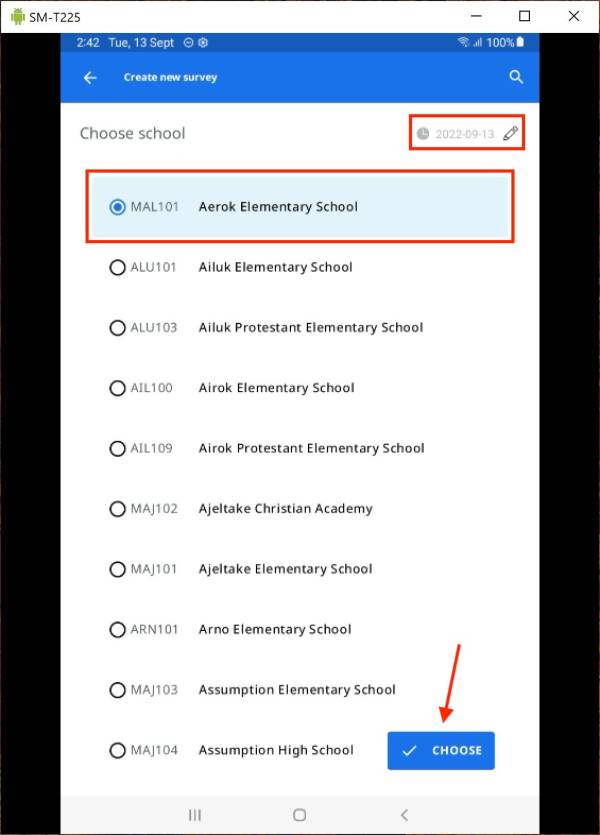 SM-T225

2:42 Tue, 13 Sept

100%

Create new survey

Choose school

2022-09-13

MAL101 Aerok Elementary School

ALU101 Ailuk Elementary School

ALU103 Ailuk Protestant Elementary School

AIL100 Airok Elementary School

AIL109 Airok Protestant Elementary School

MAJ102 Ajeltake Christian Academy

MAJ101 Ajeltake Elementary School

ARN101 Arno Elementary School

MAJ103 Assumption Elementary School

MAJ104 Assumption High School

CHOOSE